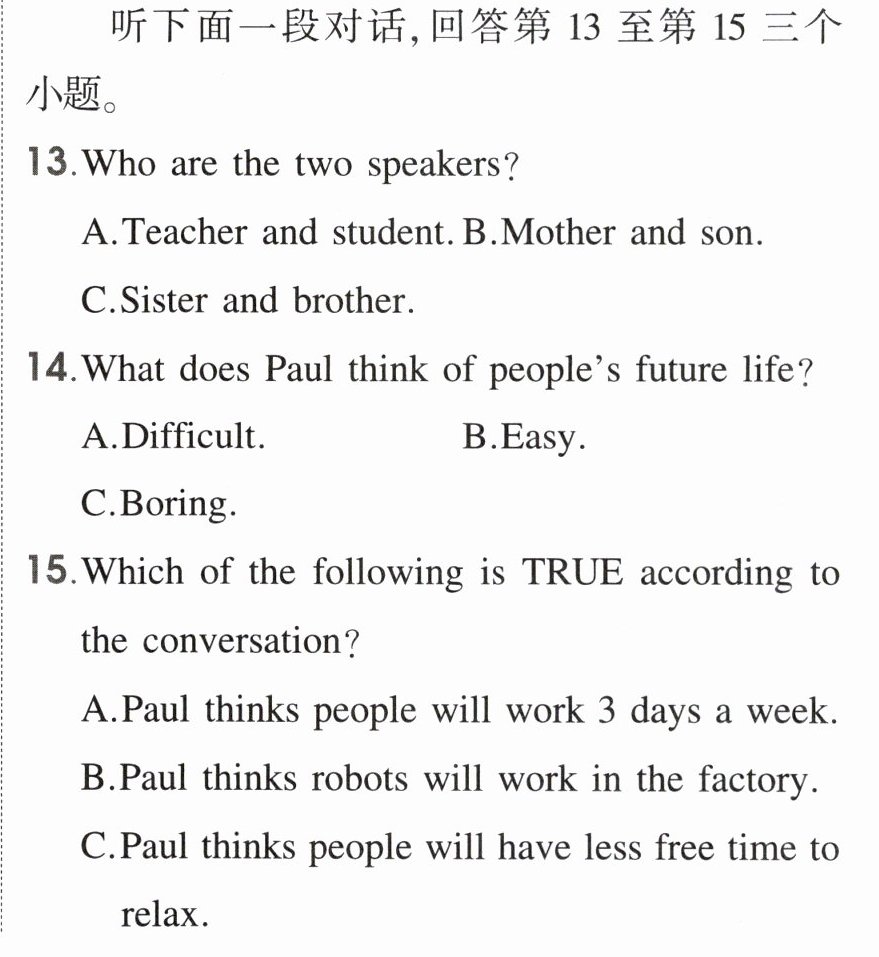 听下面一段对话,回答第13至第15三个小题。

13.Who are the two speakers?

A.Teacher and student. B.Mother and son.

C.Sister and brother.

14.What does Paul think of people's future life?

A.Difficult. B.Easy.

C.Boring.

15.Which of the following is TRUE according to the conversation?

A.Paul thinks people will work 3 days a week.

B.Paul thinks robots will work in the factory.

C.Paul thinks people will have less free time to relax.